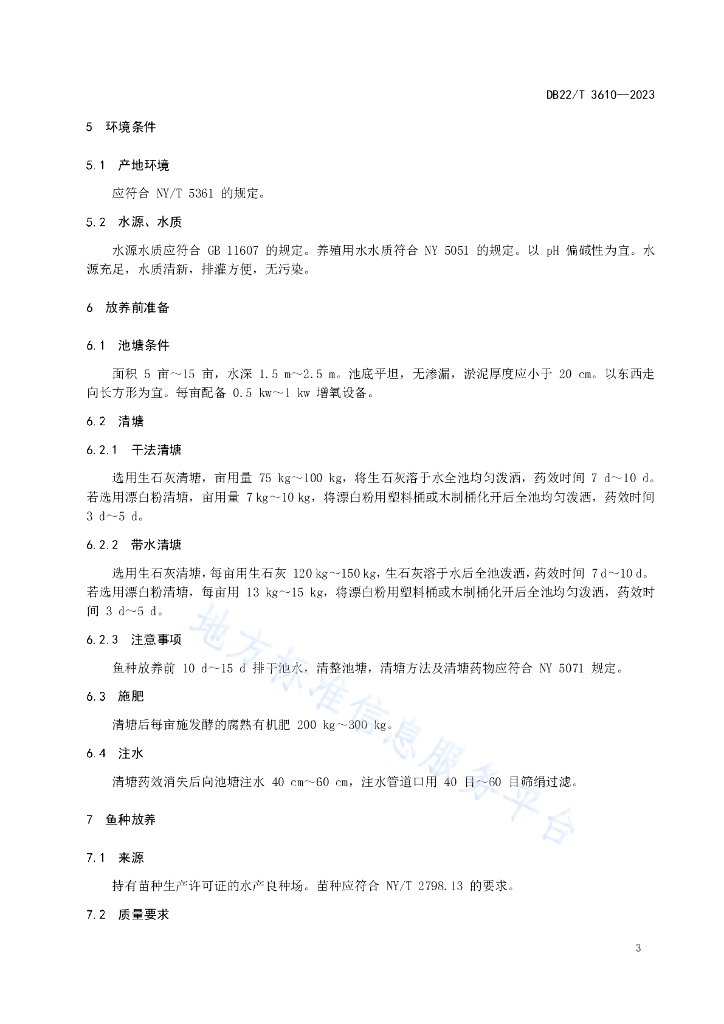 DB22/T 3610—2023

5 环境条件

5.1 产地环境

应符合 NY/T 5361 的规定。

5.2 水源、水质

水源水质应符合 GB 11607 的规定。养殖用水水质符合 NY 5051 的规定。以 pH 偏碱性为宜。水源充足，水质清新，排灌方便，无污染。

6 放养前准备

6.1 池塘条件

面积 5 亩～15 亩，水深 1.5 m～2.5 m。池底平坦，无渗漏，淤泥厚度应小于 20 cm。以东西走向长方形为宜。每亩配备 0.5 kw～1 kw 增氧设备。

6.2 清塘

6.2.1 干法清塘

选用生石灰清塘，亩用量 75 kg～100 kg，将生石灰溶于水全池均匀泼洒，药效时间 7 d～10 d。若选用漂白粉清塘，亩用量 7 kg～10 kg，将漂白粉用塑料桶或木制桶化开后全池均匀泼洒，药效时间 3 d～5 d。

6.2.2 带水清塘

选用生石灰清塘，每亩用生石灰 120 kg～150 kg，生石灰溶于水后全池泼洒，药效时间 7 d～10 d。若选用漂白粉清塘，每亩用 13 kg～15 kg，将漂白粉用塑料桶或木制桶化开后全池均匀泼洒，药效时间 3 d～5 d。

6.2.3 注意事项

鱼种放养前 10 d～15 d 排干池水，清整池塘，清塘方法及清塘药物应符合 NY 5071 规定。

6.3 施肥

清塘后每亩施发酵的腐熟有机肥 200 kg～300 kg。

6.4 注水

清塘药效消失后向池塘注水 40 cm～60 cm，注水管道口用 40 目～60 目筛绢过滤。

7 鱼种放养

7.1 来源

持有苗种生产许可证的水产良种场。苗种应符合 NY/T 2798.13 的要求。

7.2 质量要求

地方标准信息服务平台

3